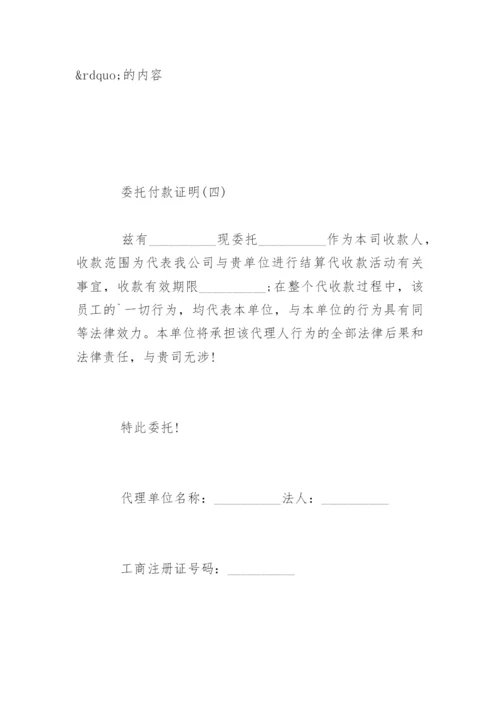 &rdquo;的内容

委托付款证明(四)

兹有__________现委托__________作为本司收款人，收款范围为代表我公司与贵单位进行结算代收款活动有关事宜，收款有效期限__________;在整个代收款过程中，该员工的`一切行为，均代表本单位，与本单位的行为具有同等法律效力。本单位将承担该代理人行为的全部法律后果和法律责任，与贵司无涉!

特此委托!

代理单位名称：__________法人：__________

工商注册证号码：__________